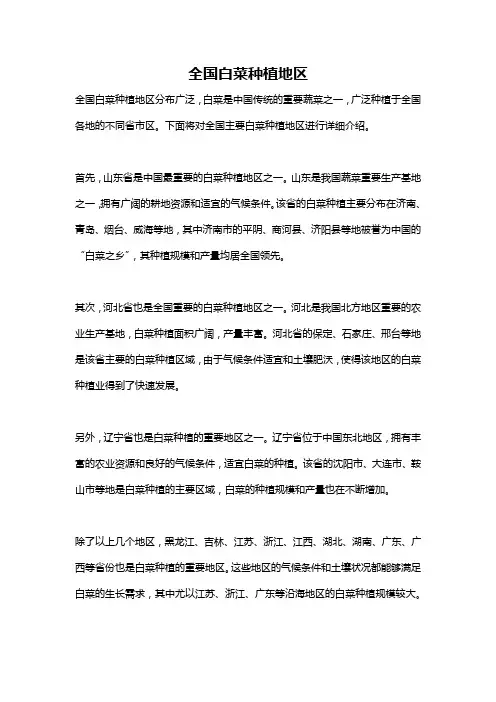 全国白菜种植地区

全国白菜种植地区分布广泛，白菜是中国传统的重要蔬菜之一，广泛种植于全国各地的不同省市区。下面将对全国主要白菜种植地区进行详细介绍。

首先，山东省是中国最重要的白菜种植地区之一。山东是我国蔬菜重要生产基地之一，拥有广阔的耕地资源和适宜的气候条件。该省的白菜种植主要分布在济南、青岛、烟台、威海等地，其中济南市的平阴、商河县、济阳县等地被誉为中国的“白菜之乡”，其种植规模和产量均居全国领先。

其次，河北省也是全国重要的白菜种植地区之一。河北是我国北方地区重要的农业生产基地，白菜种植面积广阔，产量丰富。河北省的保定、石家庄、邢台等地是该省主要的白菜种植区域，由于气候条件适宜和土壤肥沃，使得该地区的白菜种植业得到了快速发展。

另外，辽宁省也是白菜种植的重要地区之一。辽宁省位于中国东北地区，拥有丰富的农业资源和良好的气候条件，适宜白菜的种植。该省的沈阳市、大连市、鞍山市等地是白菜种植的主要区域，白菜的种植规模和产量也在不断增加。

除了以上几个地区，黑龙江、吉林、江苏、浙江、江西、湖北、湖南、广东、广西等省份也是白菜种植的重要地区。这些地区的气候条件和土壤状况都能够满足白菜的生长需求，其中尤以江苏、浙江、广东等沿海地区的白菜种植规模较大。